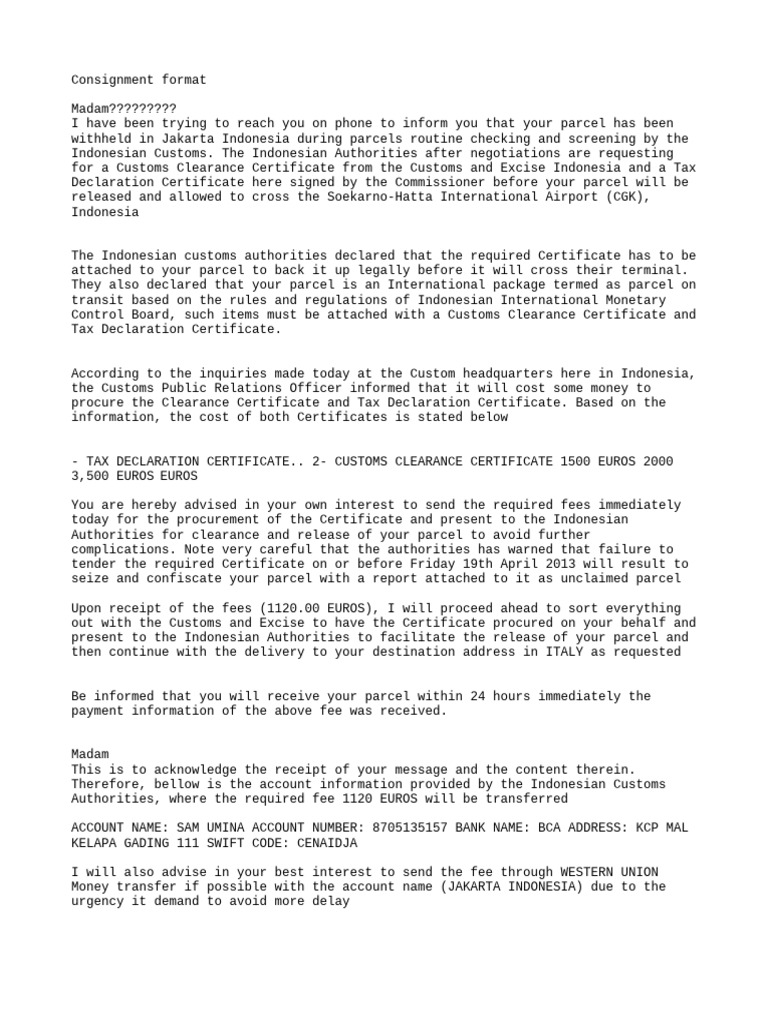 Consignment format

Madam?????????
I have been trying to reach you on phone to inform you that your parcel has been withheld in Jakarta Indonesia during parcels routine checking and screening by the Indonesian Customs. The Indonesian Authorities after negotiations are requesting for a Customs Clearance Certificate from the Customs and Excise Indonesia and a Tax Declaration Certificate here signed by the Commissioner before your parcel will be released and allowed to cross the Soekarno-Hatta International Airport (CGK), Indonesia

The Indonesian customs authorities declared that the required Certificate has to be attached to your parcel to back it up legally before it will cross their terminal. They also declared that your parcel is an International package termed as parcel on transit based on the rules and regulations of Indonesian International Monetary Control Board, such items must be attached with a Customs Clearance Certificate and Tax Declaration Certificate.

According to the inquiries made today at the Custom headquarters here in Indonesia, the Customs Public Relations Officer informed that it will cost some money to procure the Clearance Certificate and Tax Declaration Certificate. Based on the information, the cost of both Certificates is stated below

- TAX DECLARATION CERTIFICATE.. 2- CUSTOMS CLEARANCE CERTIFICATE 1500 EUROS 2000 3,500 EUROS EUROS

You are hereby advised in your own interest to send the required fees immediately today for the procurement of the Certificate and present to the Indonesian Authorities for clearance and release of your parcel to avoid further complications. Note very careful that the authorities has warned that failure to tender the required Certificate on or before Friday 19th April 2013 will result to seize and confiscate your parcel with a report attached to it as unclaimed parcel

Upon receipt of the fees (1120.00 EUROS), I will proceed ahead to sort everything out with the Customs and Excise to have the Certificate procured on your behalf and present to the Indonesian Authorities to facilitate the release of your parcel and then continue with the delivery to your destination address in ITALY as requested

Be informed that you will receive your parcel within 24 hours immediately the payment information of the above fee was received.

Madam
This is to acknowledge the receipt of your message and the content therein. Therefore, bellow is the account information provided by the Indonesian Customs Authorities, where the required fee 1120 EUROS will be transferred

ACCOUNT NAME: SAM UMINA ACCOUNT NUMBER: 8705135157 BANK NAME: BCA ADDRESS: KCP MAL KELAPA GADING 111 SWIFT CODE: CENAIDJA

I will also advise in your best interest to send the fee through WESTERN UNION Money transfer if possible with the account name (JAKARTA INDONESIA) due to the urgency it demand to avoid more delay